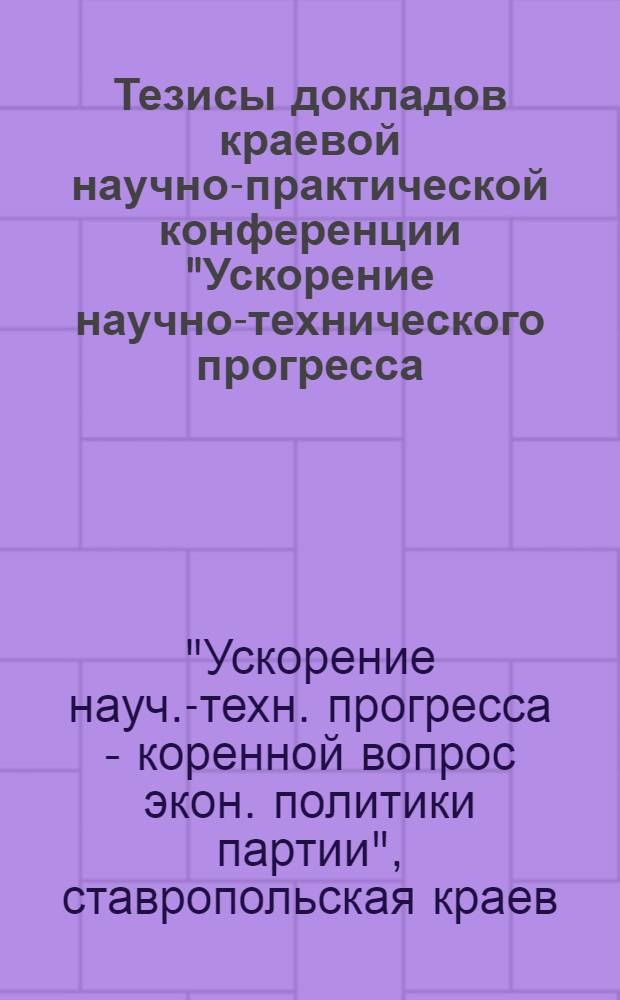 Тезисы докладов краевой научно-практической конференции "Ускорение научно-технического прогресса

"Ускорение науч.-техн. прогресса - коренной вопрос экон. политики партии", ставропольская краев